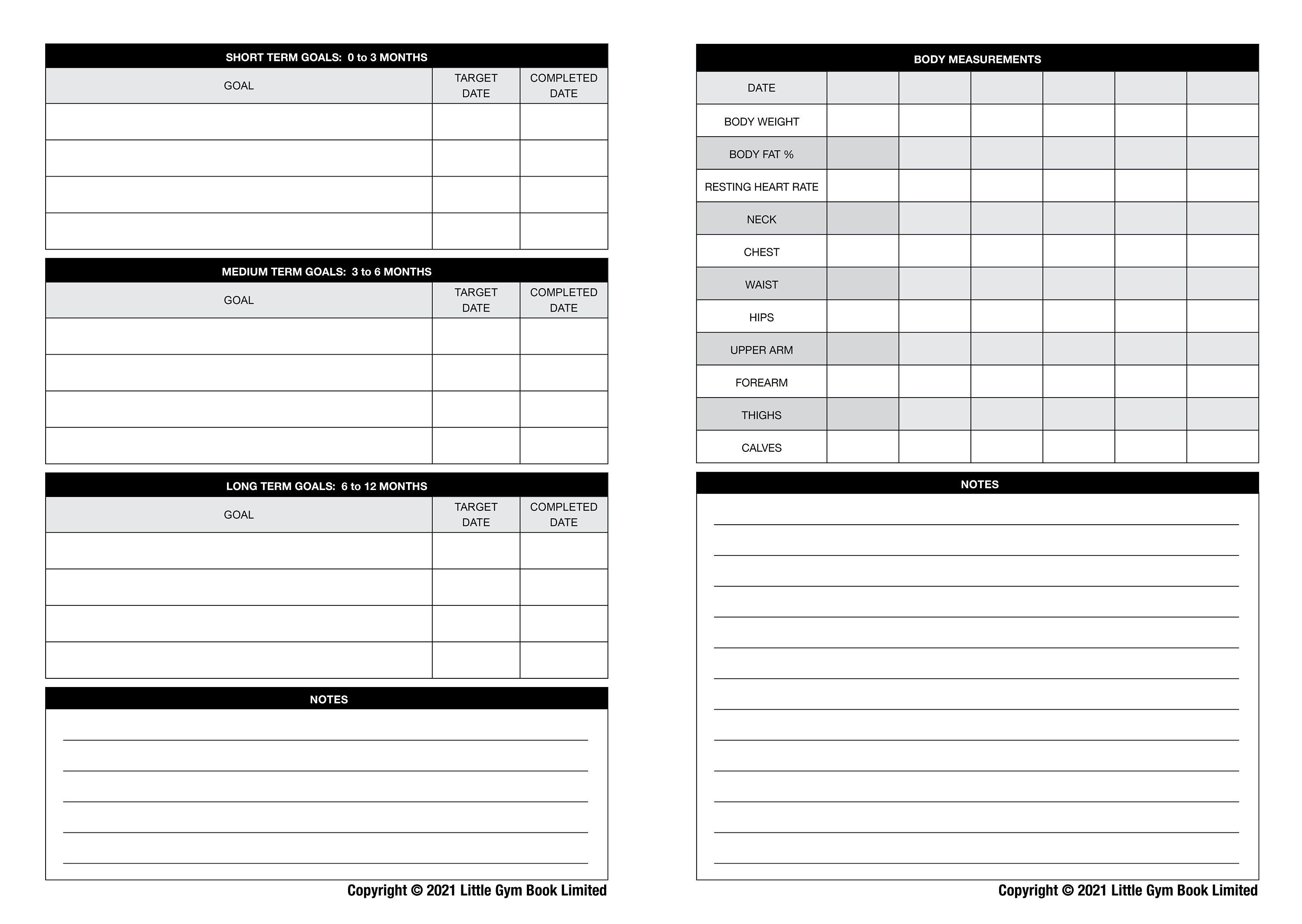 SHORT TERM GOALS: 0 to 3 MONTHS

| GOAL | TARGET DATE | COMPLETED DATE |
|---|---|---|
| | | |
| | | |
| | | |
| | | |

MEDIUM TERM GOALS: 3 to 6 MONTHS

| GOAL | TARGET DATE | COMPLETED DATE |
|---|---|---|
| | | |
| | | |
| | | |
| | | |

LONG TERM GOALS: 6 to 12 MONTHS

| GOAL | TARGET DATE | COMPLETED DATE |
|---|---|---|
| | | |
| | | |
| | | |
| | | |

NOTES

Copyright © 2021 Little Gym Book Limited

BODY MEASUREMENTS

| DATE | | | | | | |
|---|---|---|---|---|---|---|
| BODY WEIGHT | | | | | | |
| BODY FAT % | | | | | | |
| RESTING HEART RATE | | | | | | |
| NECK | | | | | | |
| CHEST | | | | | | |
| WAIST | | | | | | |
| HIPS | | | | | | |
| UPPER ARM | | | | | | |
| FOREARM | | | | | | |
| THIGHS | | | | | | |
| CALVES | | | | | | |

NOTES

Copyright © 2021 Little Gym Book Limited